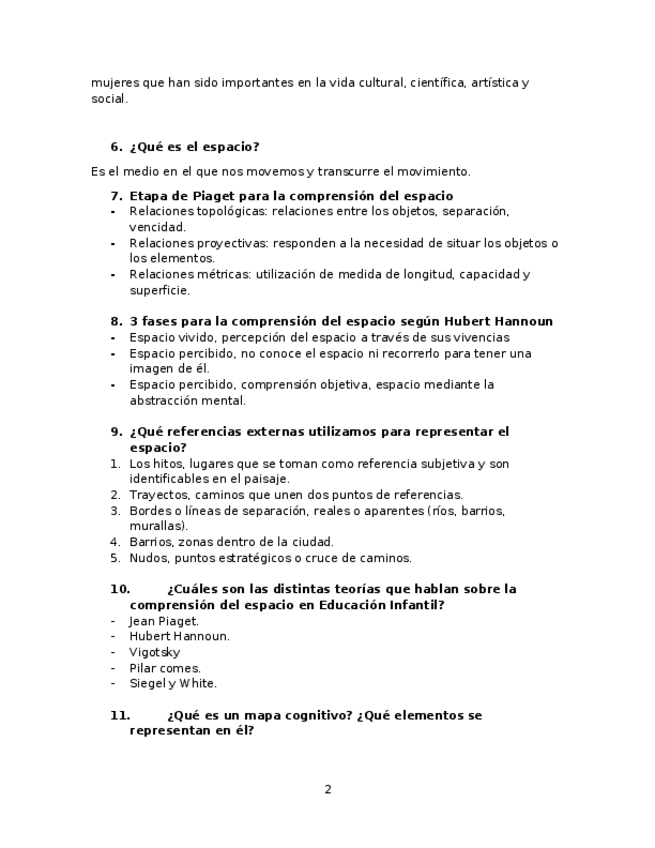 mujeres que han sido importantes en la vida cultural, científica, artística y social.

6. ¿Qué es el espacio?

Es el medio en el que nos movemos y transcurre el movimiento.

7. Etapa de Piaget para la comprensión del espacio
- Relaciones topológicas: relaciones entre los objetos, separación, vencidad.
- Relaciones proyectivas: responden a la necesidad de situar los objetos o los elementos.
- Relaciones métricas: utilización de medida de longitud, capacidad y superficie.

8. 3 fases para la comprensión del espacio según Hubert Hannoun
- Espacio vivido, percepción del espacio a través de sus vivencias
- Espacio percibido, no conoce el espacio ni recorrerlo para tener una imagen de él.
- Espacio percibido, comprensión objetiva, espacio mediante la abstracción mental.

9. ¿Qué referencias externas utilizamos para representar el espacio?
1. Los hitos, lugares que se toman como referencia subjetiva y son identificables en el paisaje.
2. Trayectos, caminos que unen dos puntos de referencias.
3. Bordes o líneas de separación, reales o aparentes (ríos, barrios, murallas).
4. Barrios, zonas dentro de la ciudad.
5. Nudos, puntos estratégicos o cruce de caminos.

10. ¿Cuáles son las distintas teorías que hablan sobre la comprensión del espacio en Educación Infantil?
- Jean Piaget.
- Hubert Hannoun.
- Vigotsky
- Pilar comes.
- Siegel y White.

11. ¿Qué es un mapa cognitivo? ¿Qué elementos se representan en él?

2